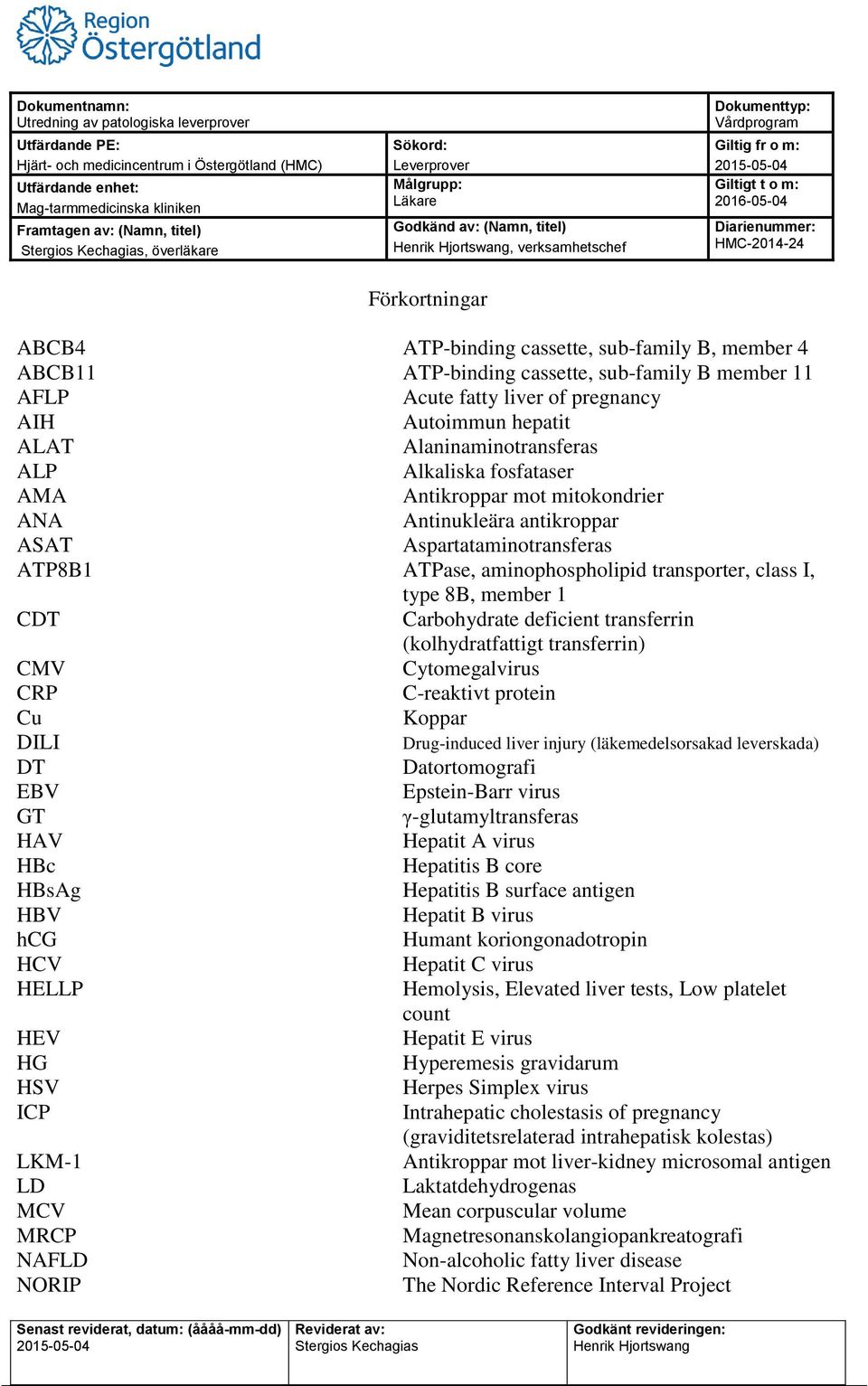 Region Östergötland

| Dokumentnamn: Utredning av patologiska leverprover | | Dokumenttyp: Vårdprogram |
|---|---|---|
| Utfärdande PE: Hjärt- och medicincentrum i Östergötland (HMC) | Sökord: Leverprover | Giltig fr o m: 2015-05-04 |
| Utfärdande enhet: Mag-tarmmedicinska kliniken | Målgrupp: Läkare | Giltigt t o m: 2016-05-04 |
| Framtagen av: (Namn, titel) Stergios Kechagias, överläkare | Godkänd av: (Namn, titel) Henrik Hjortswang, verksamhetschef | Diarienummer: HMC-2014-24 |

Förkortningar

| | |
|---|---|
| ABCB4 | ATP-binding cassette, sub-family B, member 4 |
| ABCB11 | ATP-binding cassette, sub-family B member 11 |
| AFLP | Acute fatty liver of pregnancy |
| AIH | Autoimmun hepatit |
| ALAT | Alaninaminotransferas |
| ALP | Alkaliska fosfataser |
| AMA | Antikroppar mot mitokondrier |
| ANA | Antinukleära antikroppar |
| ASAT | Aspartataminotransferas |
| ATP8B1 | ATPase, aminophospholipid transporter, class I, type 8B, member 1 |
| CDT | Carbohydrate deficient transferrin (kolhydratfattigt transferrin) |
| CMV | Cytomegalvirus |
| CRP | C-reaktivt protein |
| Cu | Koppar |
| DILI | Drug-induced liver injury (läkemedelsorsakad leverskada) |
| DT | Datortomografi |
| EBV | Epstein-Barr virus |
| GT | γ-glutamyltransferas |
| HAV | Hepatit A virus |
| HBc | Hepatitis B core |
| HBsAg | Hepatitis B surface antigen |
| HBV | Hepatit B virus |
| hCG | Humant koriongonadotropin |
| HCV | Hepatit C virus |
| HELLP | Hemolysis, Elevated liver tests, Low platelet count |
| HEV | Hepatit E virus |
| HG | Hyperemesis gravidarum |
| HSV | Herpes Simplex virus |
| ICP | Intrahepatic cholestasis of pregnancy (graviditetsrelaterad intrahepatisk kolestas) |
| LKM-1 | Antikroppar mot liver-kidney microsomal antigen |
| LD | Laktatdehydrogenas |
| MCV | Mean corpuscular volume |
| MRCP | Magnetresonanskolangiopankreatografi |
| NAFLD | Non-alcoholic fatty liver disease |
| NORIP | The Nordic Reference Interval Project |

| Senast reviderat, datum: (åååå-mm-dd) 2015-05-04 | Reviderat av: Stergios Kechagias | Godkänt revideringen: Henrik Hjortswang |
|---|---|---|